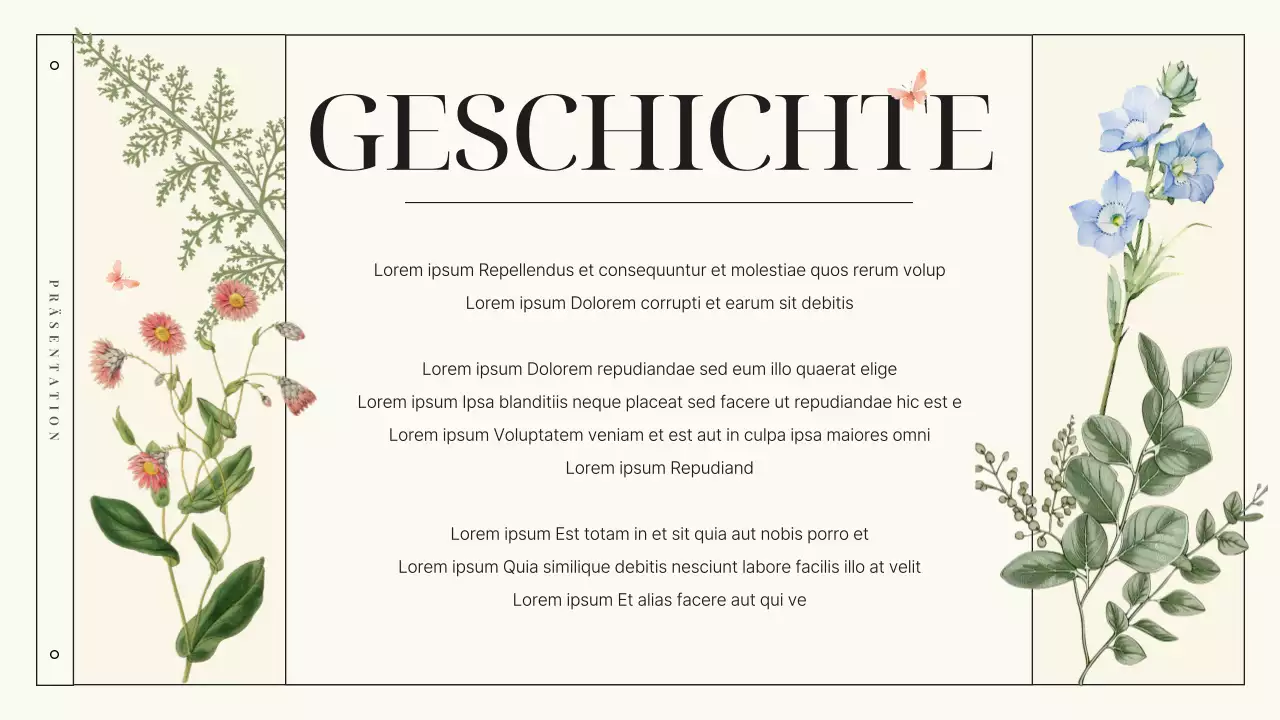 PRÄSENTATION

GESCHICHTE

Lorem ipsum Repellendus et consequuntur et molestiae quos rerum volup
Lorem ipsum Dolorem corrupti et earum sit debitis

Lorem ipsum Dolorem repudiandae sed eum illo quaerat elige
Lorem ipsum Ipsa blanditiis neque placeat sed facere ut repudiandae hic est e
Lorem ipsum Voluptatem veniam et est aut in culpa ipsa maiores omni
Lorem ipsum Repudiand

Lorem ipsum Est totam in et sit quia aut nobis porro et
Lorem ipsum Quia similique debitis nesciunt labore facilis illo at velit
Lorem ipsum Et alias facere aut qui ve